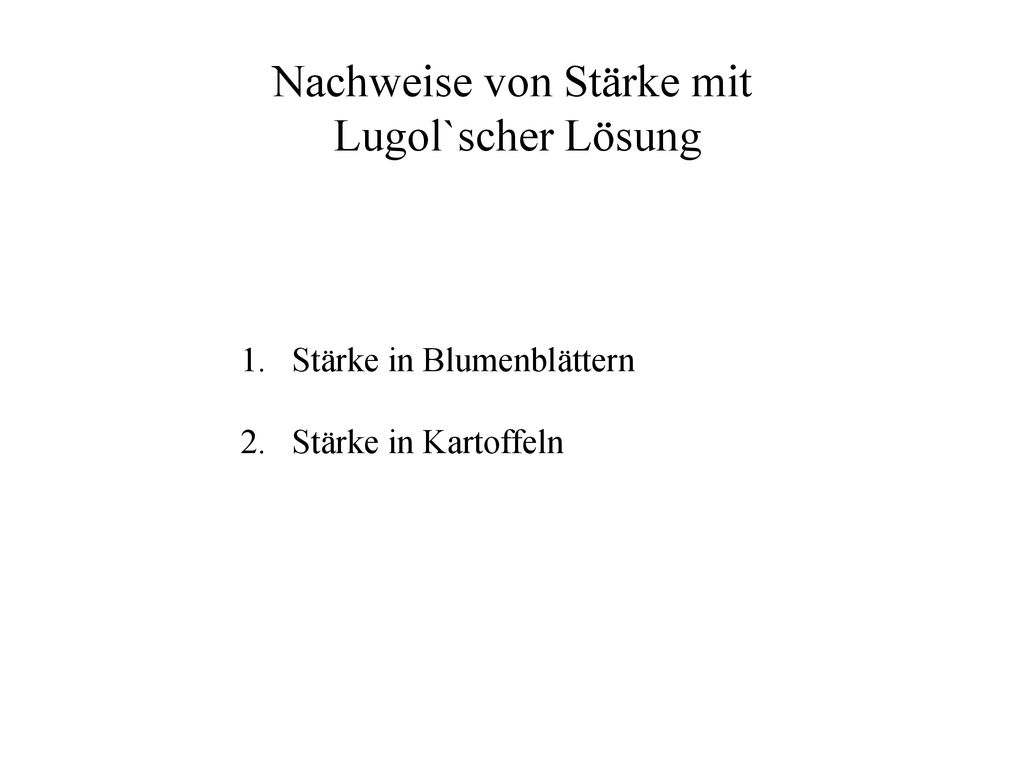 Nachweise von Stärke mit Lugol`scher Lösung

1. Stärke in Blumenblättern

2. Stärke in Kartoffeln